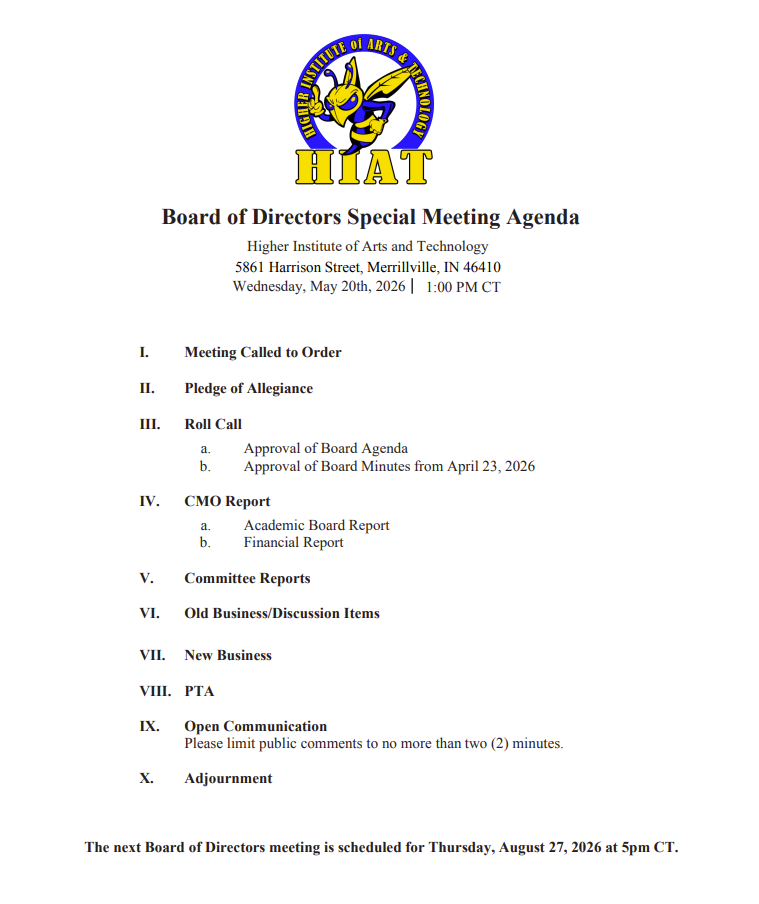 HIGHER INSTITUTE of ARTS & TECHNOLOGY
HIAT

Board of Directors Special Meeting Agenda
Higher Institute of Arts and Technology
5861 Harrison Street, Merrillville, IN 46410
Wednesday, May 20th, 2026 | 1:00 PM CT

I. Meeting Called to Order

II. Pledge of Allegiance

III. Roll Call
a. Approval of Board Agenda
b. Approval of Board Minutes from April 23, 2026

IV. CMO Report
a. Academic Board Report
b. Financial Report

V. Committee Reports

VI. Old Business/Discussion Items

VII. New Business

VIII. PTA

IX. Open Communication
Please limit public comments to no more than two (2) minutes.

X. Adjournment

The next Board of Directors meeting is scheduled for Thursday, August 27, 2026 at 5pm CT.